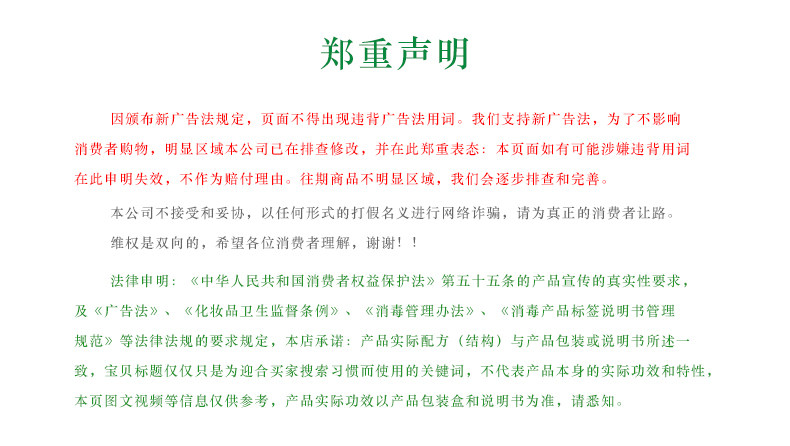 郑重声明

因颁布新广告法规定，页面不得出现违背广告法用词。我们支持新广告法，为了不影响消费者购物，明显区域本公司已在排查修改，并在此郑重表态：本页面如有可能涉嫌违背用词在此申明失效，不作为赔付理由。往期商品不明显区域，我们会逐步排查和完善。

本公司不接受和妥协，以任何形式的打假名义进行网络诈骗，请为真正的消费者让路。

维权是双向的，希望各位消费者理解，谢谢！！

法律申明：《中华人民共和国消费者权益保护法》第五十五条的产品宣传的真实性要求，及《广告法》、《化妆品卫生监督条例》、《消毒管理办法》、《消毒产品标签说明书管理规范》等法律法规的要求规定，本店承诺：产品实际配方（结构）与产品包装或说明书所述一致，宝贝标题仅仅只是为迎合买家搜索习惯而使用的关键词，不代表产品本身的实际功效和特性，本页图文视频等信息仅供参考，产品实际功效以产品包装盒和说明书为准，请悉知。